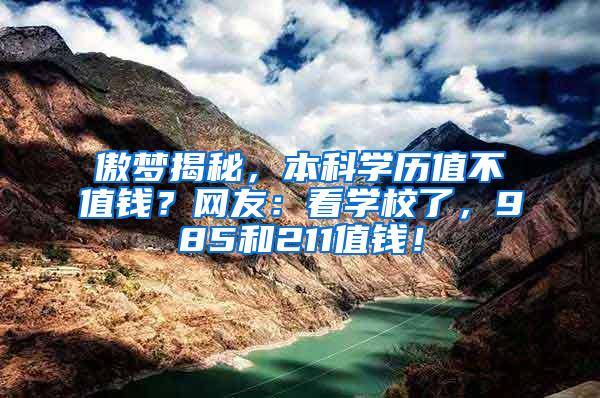 傲梦揭秘，本科学历值不值钱？网友：看学校了，985和211值钱！